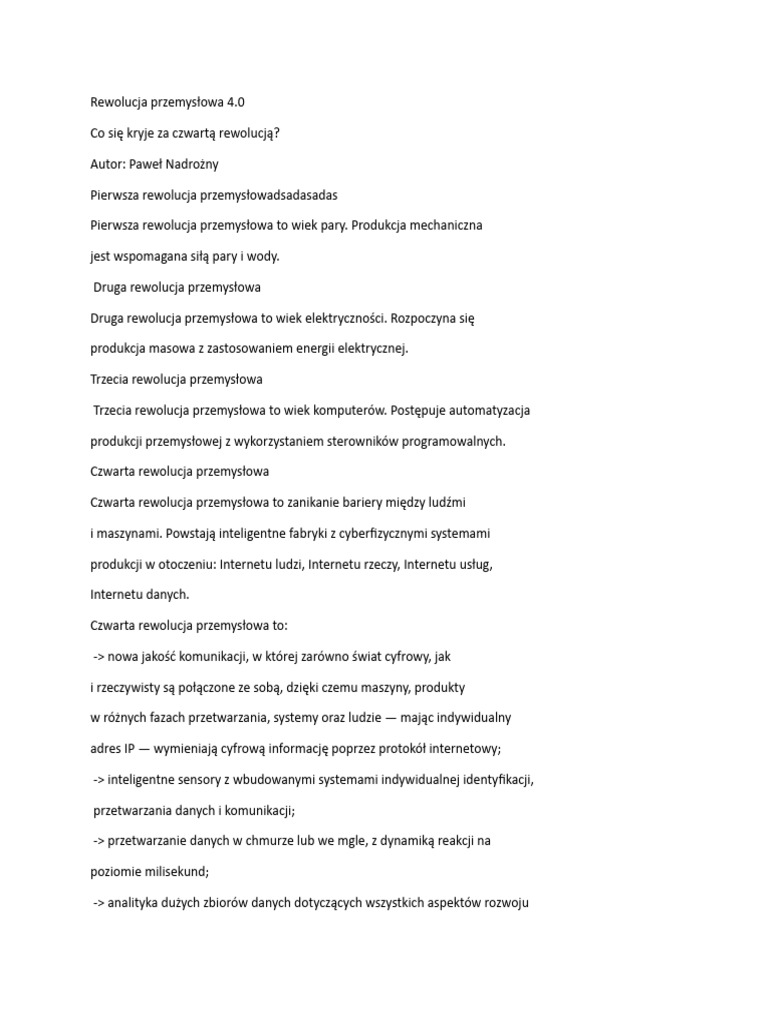 Rewolucja przemysłowa 4.0

Co się kryje za czwartą rewolucją?

Autor: Paweł Nadrożny

Pierwsza rewolucja przemysłowadsadasadas

Pierwsza rewolucja przemysłowa to wiek pary. Produkcja mechaniczna jest wspomagana siłą pary i wody.

Druga rewolucja przemysłowa

Druga rewolucja przemysłowa to wiek elektryczności. Rozpoczyna się produkcja masowa z zastosowaniem energii elektrycznej.

Trzecia rewolucja przemysłowa

Trzecia rewolucja przemysłowa to wiek komputerów. Postępuje automatyzacja produkcji przemysłowej z wykorzystaniem sterowników programowalnych.

Czwarta rewolucja przemysłowa

Czwarta rewolucja przemysłowa to zanikanie bariery między ludźmi i maszynami. Powstają inteligentne fabryki z cyberfizycznymi systemami produkcji w otoczeniu: Internetu ludzi, Internetu rzeczy, Internetu usług, Internetu danych.

Czwarta rewolucja przemysłowa to:

-> nowa jakość komunikacji, w której zarówno świat cyfrowy, jak i rzeczywisty są połączone ze sobą, dzięki czemu maszyny, produkty w różnych fazach przetwarzania, systemy oraz ludzie — mając indywidualny adres IP — wymieniają cyfrową informację poprzez protokół internetowy;

-> inteligentne sensory z wbudowanymi systemami indywidualnej identyfikacji, przetwarzania danych i komunikacji;

-> przetwarzanie danych w chmurze lub we mgle, z dynamiką reakcji na poziomie milisekund;

-> analityka dużych zbiorów danych dotyczących wszystkich aspektów rozwoju